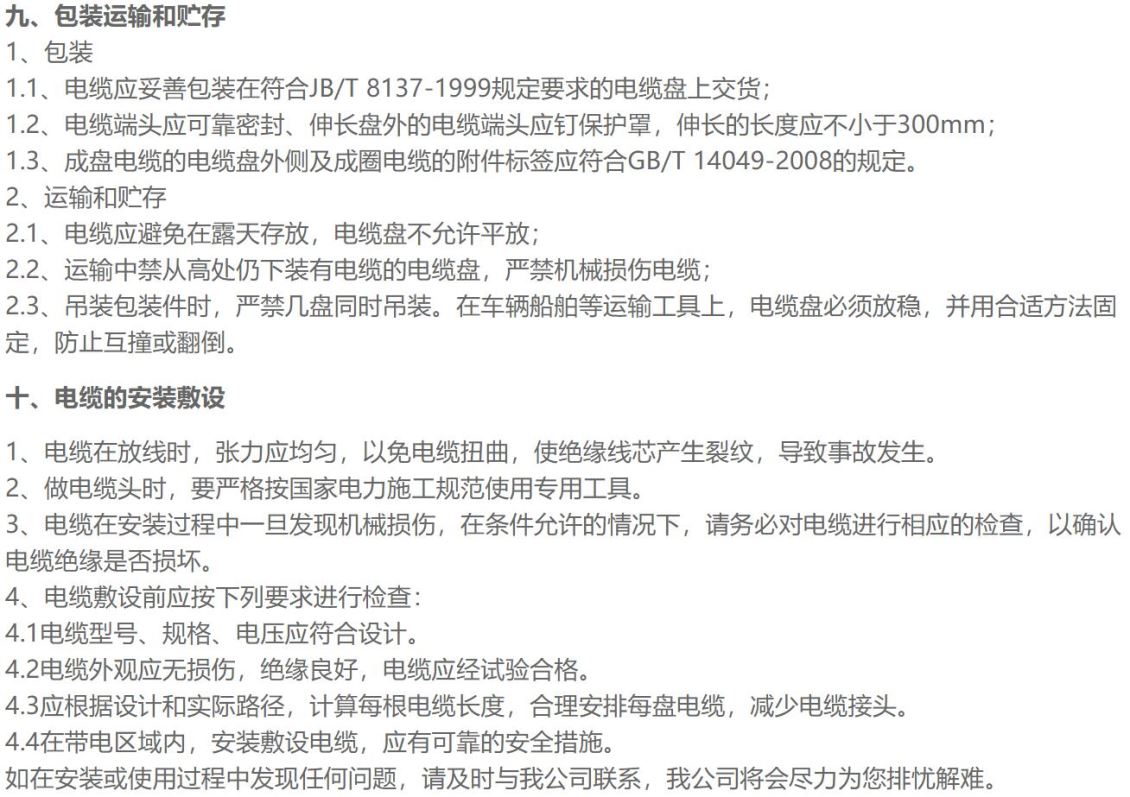 九、包装运输和贮存
1、包装
1.1、电缆应妥善包装在符合JB/T 8137-1999规定要求的电缆盘上交货；
1.2、电缆端头应可靠密封、伸长盘外的电缆端头应钉保护罩，伸长的长度应不小于300mm；
1.3、成盘电缆的电缆盘外侧及成圈电缆的附件标签应符合GB/T 14049-2008的规定。
2、运输和贮存
2.1、电缆应避免在露天存放，电缆盘不允许平放；
2.2、运输中禁从高处仍下装有电缆的电缆盘，严禁机械损伤电缆；
2.3、吊装包装件时，严禁几盘同时吊装。在车辆船舶等运输工具上，电缆盘必须放稳，并用合适方法固定，防止互撞或翻倒。

十、电缆的安装敷设

1、电缆在放线时，张力应均匀，以免电缆扭曲，使绝缘线芯产生裂纹，导致事故发生。
2、做电缆头时，要严格按国家电力施工规范使用专用工具。
3、电缆在安装过程中一旦发现机械损伤，在条件允许的情况下，请务必对电缆进行相应的检查，以确认电缆绝缘是否损坏。
4、电缆敷设前应按下列要求进行检查：
4.1电缆型号、规格、电压应符合设计。
4.2电缆外观应无损伤，绝缘良好，电缆应经试验合格。
4.3应根据设计和实际路径，计算每根电缆长度，合理安排每盘电缆，减少电缆接头。
4.4在带电区域内，安装敷设电缆，应有可靠的安全措施。
如在安装或使用过程中发现任何问题，请及时与我公司联系，我公司将会尽力为您排忧解难。